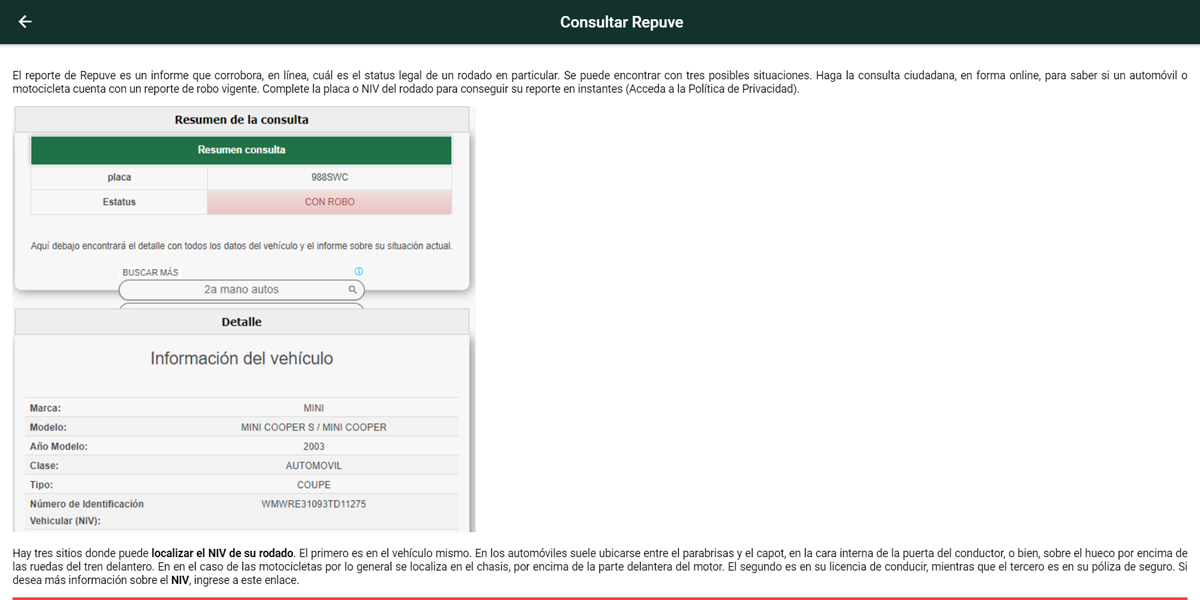 Consultar Repuve

El reporte de Repuve es un informe que corrobora, en línea, cuál es el status legal de un rodado en particular. Se puede encontrar con tres posibles situaciones. Haga la consulta ciudadana, en forma online, para saber si un automóvil o motocicleta cuenta con un reporte de robo vigente. Complete la placa o NIV del rodado para conseguir su reporte en instantes (Acceda a la Política de Privacidad).

Resumen de la consulta

| Resumen consulta | |
|---|---|
| placa | 988SWC |
| Estatus | CON ROBO |

Aquí debajo encontrará el detalle con todos los datos del vehículo y el informe sobre su situación actual.

BUSCAR MÁS

2a mano autos

Detalle

Información del vehículo

| | |
|---|---|
| Marca: | MINI |
| Modelo: | MINI COOPER S / MINI COOPER |
| Año Modelo: | 2003 |
| Clase: | AUTOMOVIL |
| Tipo: | COUPE |
| Número de Identificación Vehicular (NIV): | WMWRE31093TD11275 |

Hay tres sitios donde puede localizar el NIV de su rodado. El primero es en el vehículo mismo. En los automóviles suele ubicarse entre el parabrisas y el capot, en la cara interna de la puerta del conductor, o bien, sobre el hueco por encima de las ruedas del tren delantero. En en el caso de las motocicletas por lo general se localiza en el chasis, por encima de la parte delantera del motor. El segundo es en su licencia de conducir, mientras que el tercero es en su póliza de seguro. Si desea más información sobre el NIV, ingrese a este enlace.